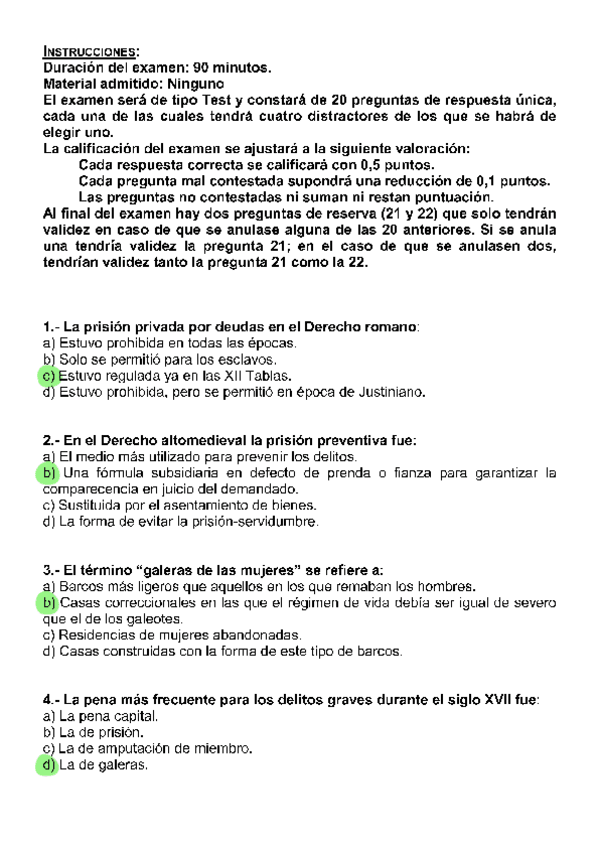 INSTRUCCIONES:
Duración del examen: 90 minutos.
Material admitido: Ninguno
El examen será de tipo Test y constará de 20 preguntas de respuesta única, cada una de las cuales tendrá cuatro distractores de los que se habrá de elegir uno.
La calificación del examen se ajustará a la siguiente valoración:
Cada respuesta correcta se calificará con 0,5 puntos.
Cada pregunta mal contestada supondrá una reducción de 0,1 puntos.
Las preguntas no contestadas ni suman ni restan puntuación.
Al final del examen hay dos preguntas de reserva (21 y 22) que solo tendrán validez en caso de que se anulase alguna de las 20 anteriores. Si se anula una tendría validez la pregunta 21; en el caso de que se anulasen dos, tendrían validez tanto la pregunta 21 como la 22.

1.- La prisión privada por deudas en el Derecho romano:
a) Estuvo prohibida en todas las épocas.
b) Solo se permitió para los esclavos.
c) Estuvo regulada ya en las XII Tablas.
d) Estuvo prohibida, pero se permitió en época de Justiniano.

2.- En el Derecho altomedieval la prisión preventiva fue:
a) El medio más utilizado para prevenir los delitos.
b) Una fórmula subsidiaria en defecto de prenda o fianza para garantizar la comparecencia en juicio del demandado.
c) Sustituida por el asentamiento de bienes.
d) La forma de evitar la prisión-servidumbre.

3.- El término "galeras de las mujeres" se refiere a:
a) Barcos más ligeros que aquellos en los que remaban los hombres.
b) Casas correccionales en las que el régimen de vida debía ser igual de severo que el de los galeotes.
c) Residencias de mujeres abandonadas.
d) Casas construidas con la forma de este tipo de barcos.

4.- La pena más frecuente para los delitos graves durante el siglo XVII fue:
a) La pena capital.
b) La de prisión.
c) La de amputación de miembro.
d) La de galeras.